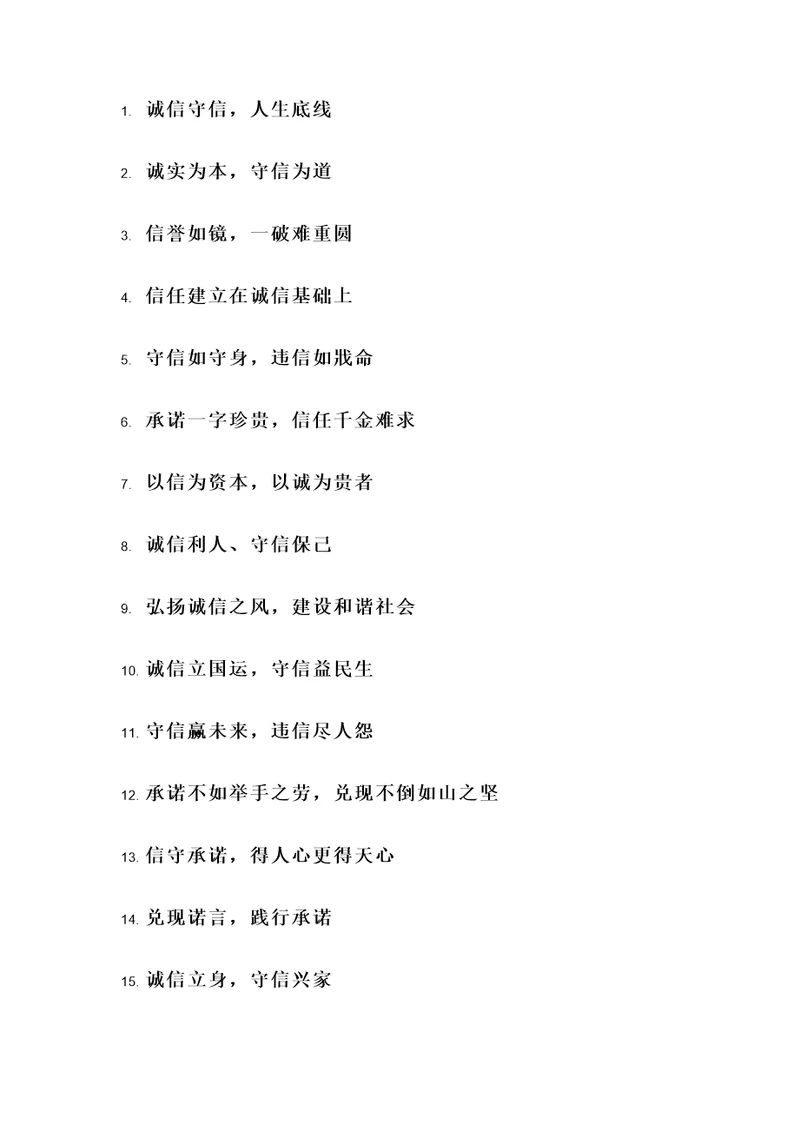 1. 诚信守信，人生底线

2. 诚实为本，守信为道

3. 信誉如镜，一破难重圆

4. 信任建立在诚信基础上

5. 守信如守身，违信如戕命

6. 承诺一字珍贵，信任千金难求

7. 以信为资本，以诚为贵者

8. 诚信利人、守信保己

9. 弘扬诚信之风，建设和谐社会

10. 诚信立国运，守信益民生

11. 守信赢未来，违信尽人怨

12. 承诺不如举手之劳，兑现不倒如山之坚

13. 信守承诺，得人心更得天心

14. 兑现诺言，践行承诺

15. 诚信立身，守信兴家